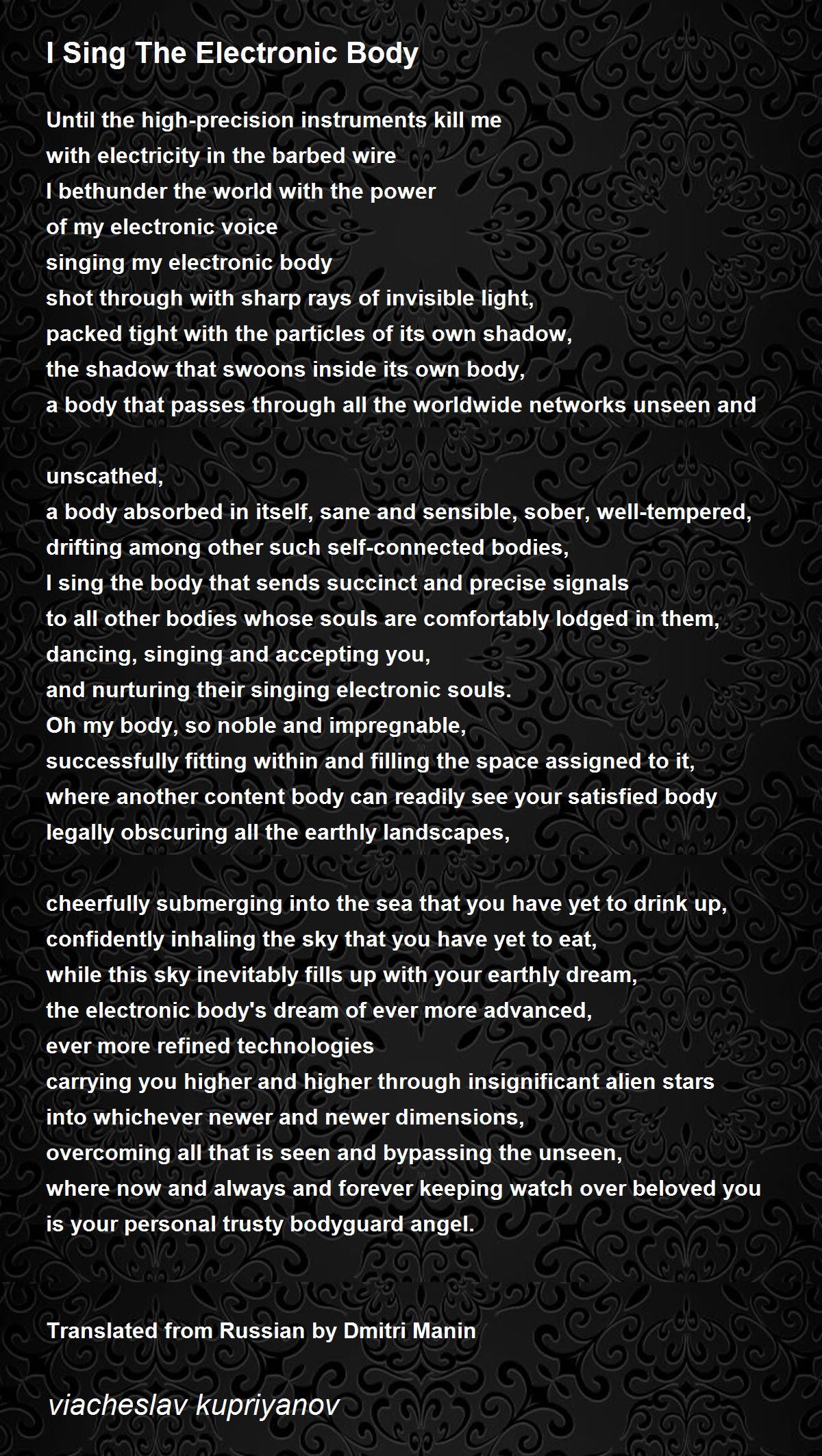 I Sing The Electronic Body

Until the high-precision instruments kill me
with electricity in the barbed wire
I bethunder the world with the power
of my electronic voice
singing my electronic body
shot through with sharp rays of invisible light,
packed tight with the particles of its own shadow,
the shadow that swoons inside its own body,
a body that passes through all the worldwide networks unseen and

unscathed,
a body absorbed in itself, sane and sensible, sober, well-tempered,
drifting among other such self-connected bodies,
I sing the body that sends succinct and precise signals
to all other bodies whose souls are comfortably lodged in them,
dancing, singing and accepting you,
and nurturing their singing electronic souls.
Oh my body, so noble and impregnable,
successfully fitting within and filling the space assigned to it,
where another content body can readily see your satisfied body
legally obscuring all the earthly landscapes,

cheerfully submerging into the sea that you have yet to drink up,
confidently inhaling the sky that you have yet to eat,
while this sky inevitably fills up with your earthly dream,
the electronic body's dream of ever more advanced,
ever more refined technologies
carrying you higher and higher through insignificant alien stars
into whichever newer and newer dimensions,
overcoming all that is seen and bypassing the unseen,
where now and always and forever keeping watch over beloved you
is your personal trusty bodyguard angel.

Translated from Russian by Dmitri Manin

viacheslav kupriyanov